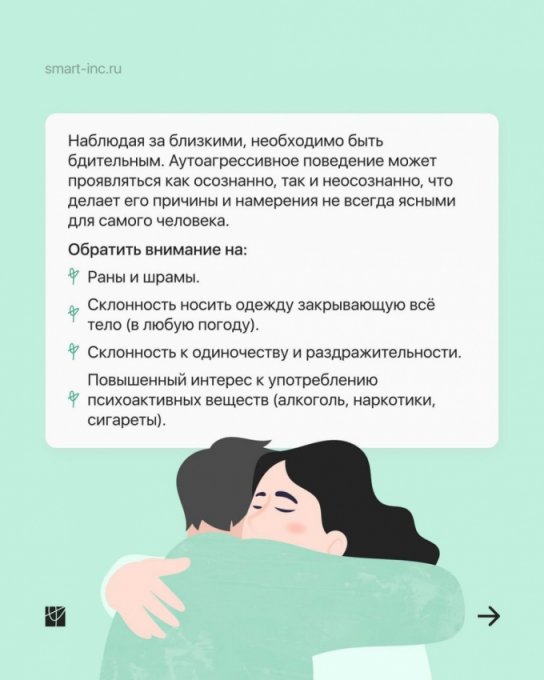 smart-inc.ru

Наблюдая за близкими, необходимо быть бдительным. Аутоагрессивное поведение может проявляться как осознанно, так и неосознанно, что делает его причины и намерения не всегда ясными для самого человека.

Обратить внимание на:

Раны и шрамы.

Склонность носить одежду закрывающую всё тело (в любую погоду).

Склонность к одиночеству и раздражительности.

Повышенный интерес к употреблению психоактивных веществ (алкоголь, наркотики, сигареты).

→